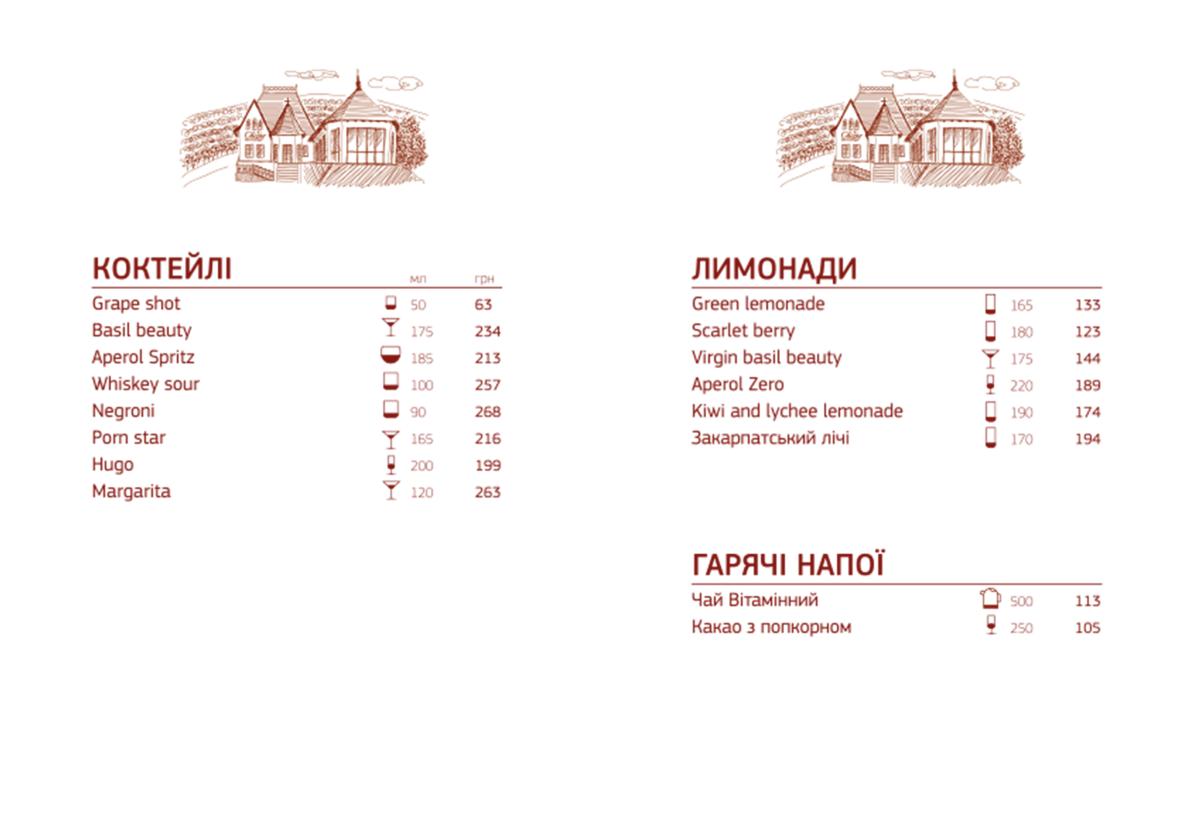 КОКТЕЙЛІ

| | мл | грн |
|---|---|---|
| Grape shot | 50 | 63 |
| Basil beauty | 175 | 234 |
| Aperol Spritz | 185 | 213 |
| Whiskey sour | 100 | 257 |
| Negroni | 90 | 268 |
| Porn star | 165 | 216 |
| Hugo | 200 | 199 |
| Margarita | 120 | 263 |

ЛИМОНАДИ

| | | |
|---|---|---|
| Green lemonade | 165 | 133 |
| Scarlet berry | 180 | 123 |
| Virgin basil beauty | 175 | 144 |
| Aperol Zero | 220 | 189 |
| Kiwi and lychee lemonade | 190 | 174 |
| Закарпатський лічі | 170 | 194 |

ГАРЯЧІ НАПОЇ

| | | |
|---|---|---|
| Чай Вітамінний | 500 | 113 |
| Какао з попкорном | 250 | 105 |